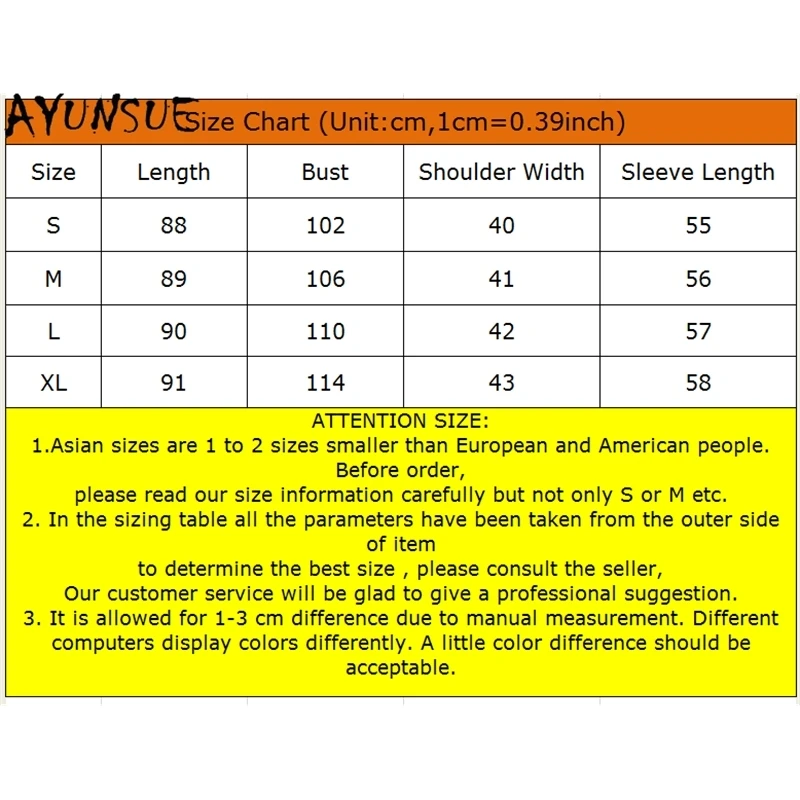 AYUNSUE Size Chart (Unit:cm,1cm=0.39inch)

| Size | Length | Bust | Shoulder Width | Sleeve Length |
|---|---|---|---|---|
| S | 88 | 102 | 40 | 55 |
| M | 89 | 106 | 41 | 56 |
| L | 90 | 110 | 42 | 57 |
| XL | 91 | 114 | 43 | 58 |

ATTENTION SIZE:
1.Asian sizes are 1 to 2 sizes smaller than European and American people. Before order,
please read our size information carefully but not only S or M etc.
2. In the sizing table all the parameters have been taken from the outer side of item
to determine the best size , please consult the seller,
Our customer service will be glad to give a professional suggestion.
3. It is allowed for 1-3 cm difference due to manual measurement. Different computers display colors differently. A little color difference should be acceptable.